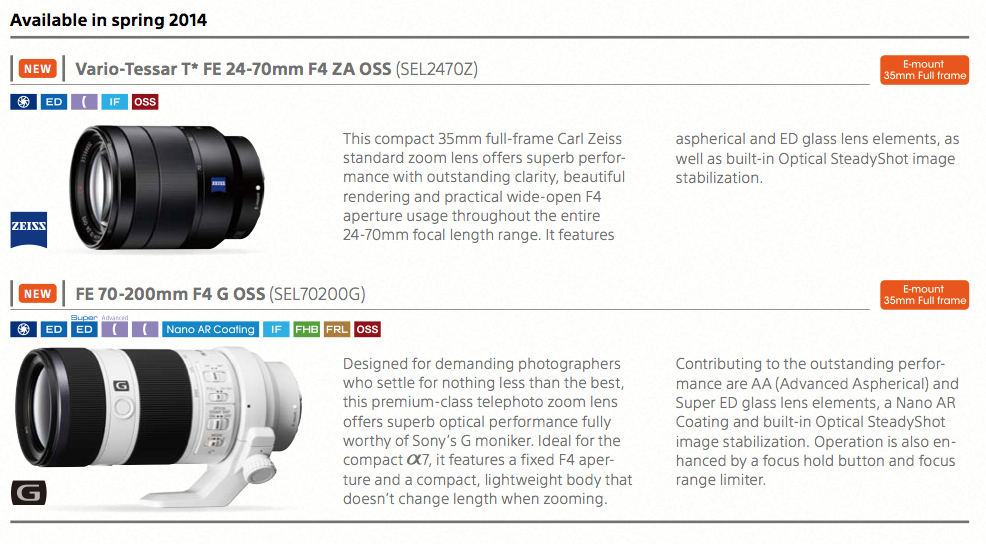 Available in spring 2014

NEW Vario-Tessar T* FE 24-70mm F4 ZA OSS (SEL2470Z)

E-mount
35mm Full frame

ED IF OSS

ZEISS

This compact 35mm full-frame Carl Zeiss standard zoom lens offers superb performance with outstanding clarity, beautiful rendering and practical wide-open F4 aperture usage throughout the entire 24-70mm focal length range. It features aspherical and ED glass lens elements, as well as built-in Optical SteadyShot image stabilization.

NEW FE 70-200mm F4 G OSS (SEL70200G)

E-mount
35mm Full frame

ED Super ED Advanced Nano AR Coating IF FHB FRL OSS

G

Designed for demanding photographers who settle for nothing less than the best, this premium-class telephoto zoom lens offers superb optical performance fully worthy of Sony's G moniker. Ideal for the compact α7, it features a fixed F4 aperture and a compact, lightweight body that doesn't change length when zooming. Contributing to the outstanding performance are AA (Advanced Aspherical) and Super ED glass lens elements, a Nano AR Coating and built-in Optical SteadyShot image stabilization. Operation is also enhanced by a focus hold button and focus range limiter.